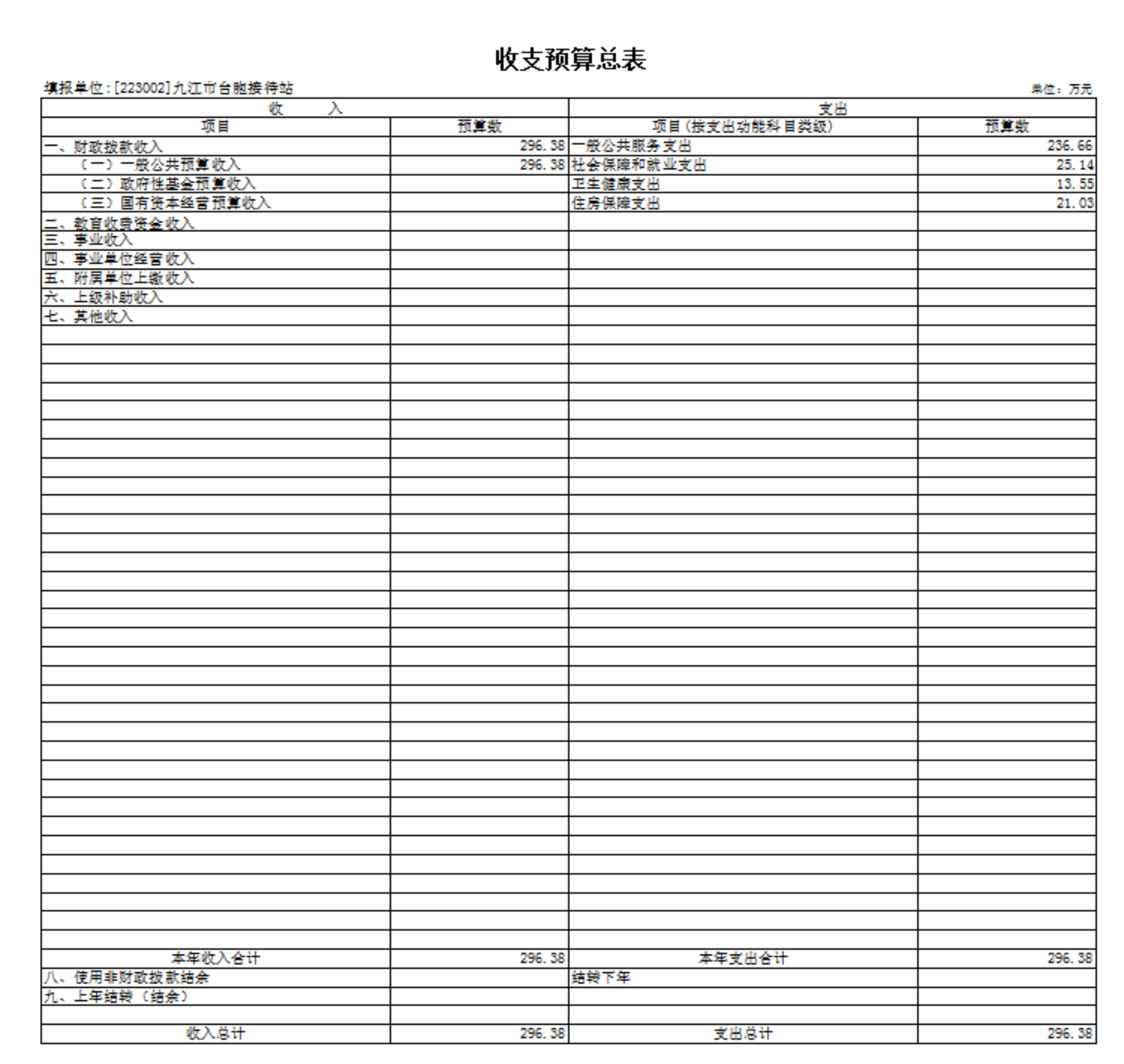 收支预算总表

填报单位：[223002]九江市台胞接待站

单位：万元

| 收　　入 | | 支出 | |
|---|---|---|---|
| 项目 | 预算数 | 项目(按支出功能科目类级) | 预算数 |
| 一、财政拨款收入 | 296.38 | 一般公共服务支出 | 236.66 |
| （一）一般公共预算收入 | 296.38 | 社会保障和就业支出 | 25.14 |
| （二）政府性基金预算收入 | | 卫生健康支出 | 13.55 |
| （三）国有资本经营预算收入 | | 住房保障支出 | 21.03 |
| 二、教育收费资金收入 | | | |
| 三、事业收入 | | | |
| 四、事业单位经营收入 | | | |
| 五、附属单位上缴收入 | | | |
| 六、上级补助收入 | | | |
| 七、其他收入 | | | |
| 本年收入合计 | 296.38 | 本年支出合计 | 296.38 |
| 八、使用非财政拨款结余 | | 结转下年 | |
| 九、上年结转（结余） | | | |
| | | | |
| 收入总计 | 296.38 | 支出总计 | 296.38 |